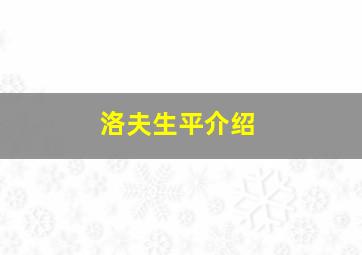 洛夫生平介绍